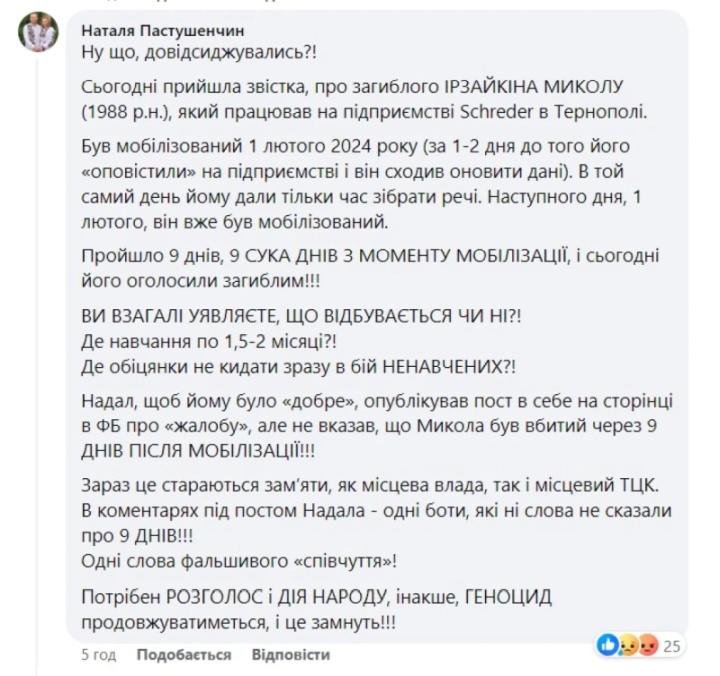 Наталя Пастушенчин
Ну що, довідсиджувались?!

Сьогодні прийшла звістка, про загиблого ІРЗАЙКІНА МИКОЛУ (1988 р.н.), який працював на підприємстві Schreder в Тернополі.

Був мобілізований 1 лютого 2024 року (за 1-2 дня до того його «оповістили» на підприємстві і він сходив оновити дані). В той самий день йому дали тільки час зібрати речі. Наступного дня, 1 лютого, він вже був мобілізований.

Пройшло 9 днів, 9 СУКА ДНІВ З МОМЕНТУ МОБІЛІЗАЦІЇ, і сьогодні його оголосили загиблим!!!

ВИ ВЗАГАЛІ УЯВЛЯЄТЕ, ЩО ВІДБУВАЄТЬСЯ ЧИ НІ?!
Де навчання по 1,5-2 місяці?!
Де обіцянки не кидати зразу в бій НЕНАВЧЕНИХ?!

Надал, щоб йому було «добре», опублікував пост в себе на сторінці в ФБ про «жалобу», але не вказав, що Микола був вбитий через 9 ДНІВ ПІСЛЯ МОБІЛІЗАЦІЇ!!!

Зараз це стараються зам'яти, як місцева влада, так і місцевий ТЦК.
В коментарях під постом Надала - одні боти, які ні слова не сказали про 9 ДНІВ!!!
Одні слова фальшивого «співчуття»!

Потрібен РОЗГОЛОС і ДІЯ НАРОДУ, інакше, ГЕНОЦИД продовжуватиметься, і це замнуть!!!

5 год Подобається Відповісти 25